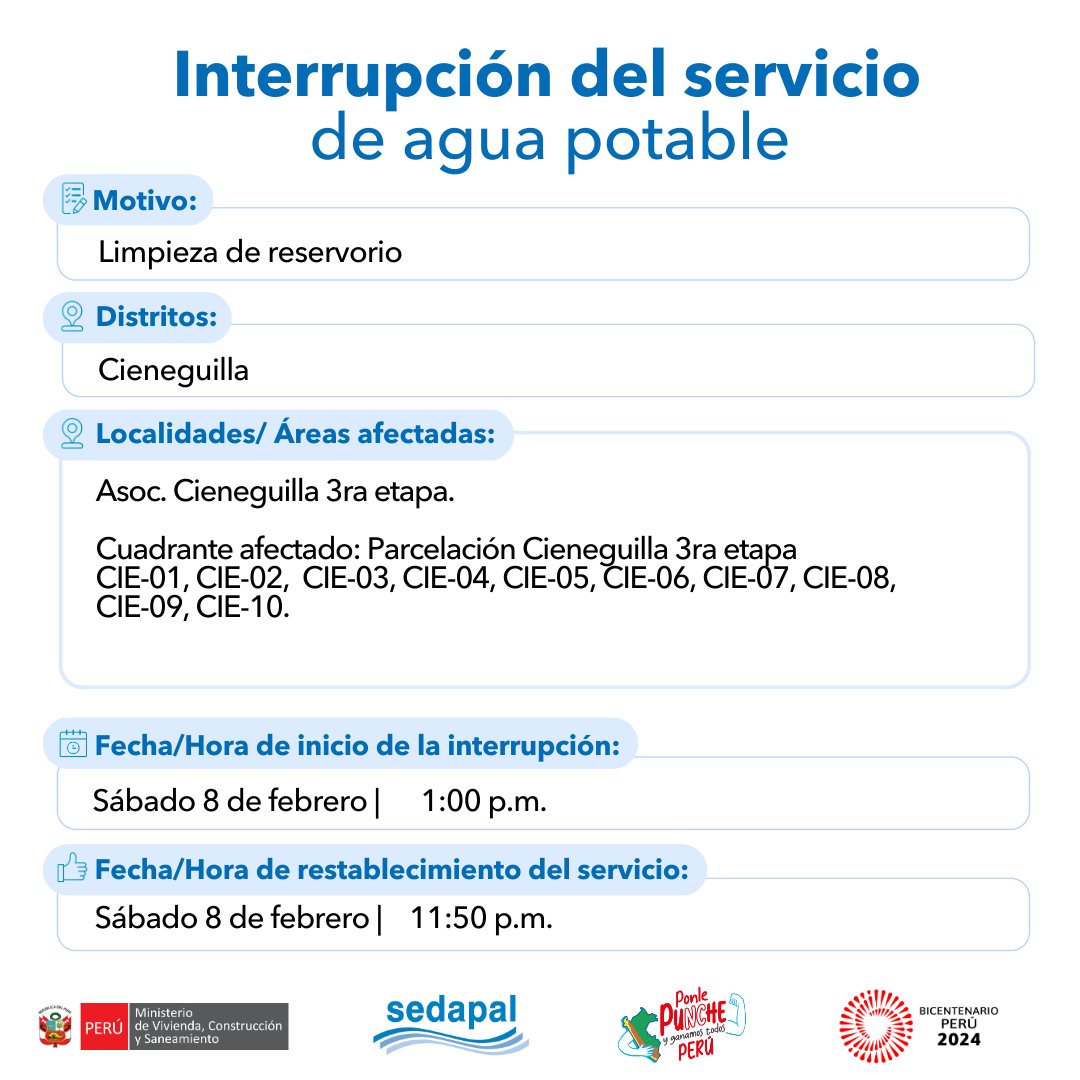 Interrupción del servicio
de agua potable

Motivo:

Limpieza de reservorio

Distritos:

Cieneguilla

Localidades/ Áreas afectadas:

Asoc. Cieneguilla 3ra etapa.

Cuadrante afectado: Parcelación Cieneguilla 3ra etapa CIE-01, CIE-02, CIE-03, CIE-04, CIE-05, CIE-06, CIE-07, CIE-08, CIE-09, CIE-10.

Fecha/Hora de inicio de la interrupción:

Sábado 8 de febrero | 1:00 p.m.

Fecha/Hora de restablecimiento del servicio:

Sábado 8 de febrero | 11:50 p.m.

PERÚ Ministerio de Vivienda, Construcción y Saneamiento

sedapal

Ponle PUNCHE y ganamos todos PERÚ

BICENTENARIO PERÚ 2024